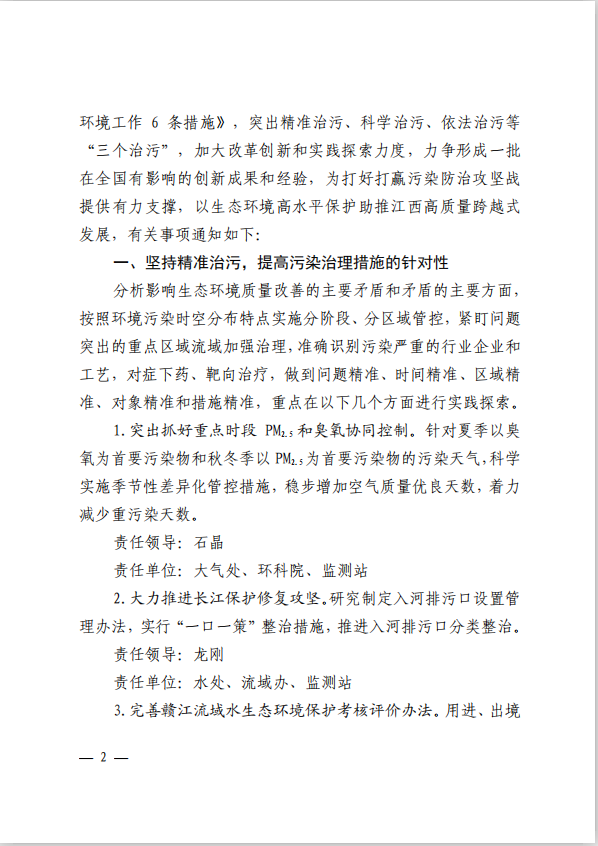 环境工作 6 条措施》，突出精准治污、科学治污、依法治污等“三个治污”，加大改革创新和实践探索力度，力争形成一批在全国有影响的创新成果和经验，为打好打赢污染防治攻坚战提供有力支撑，以生态环境高水平保护助推江西高质量跨越式发展，有关事项通知如下：

一、坚持精准治污，提高污染治理措施的针对性

分析影响生态环境质量改善的主要矛盾和矛盾的主要方面，按照环境污染时空分布特点实施分阶段、分区域管控，紧盯问题突出的重点区域流域加强治理，准确识别污染严重的行业企业和工艺，对症下药、靶向治疗，做到问题精准、时间精准、区域精准、对象精准和措施精准，重点在以下几个方面进行实践探索。

1.突出抓好重点时段 $PM_{2.5}$ 和臭氧协同控制。针对夏季以臭氧为首要污染物和秋冬季以 $PM_{2.5}$ 为首要污染物的污染天气，科学实施季节性差异化管控措施，稳步增加空气质量优良天数，着力减少重污染天数。

责任领导：石晶

责任单位：大气处、环科院、监测站

2.大力推进长江保护修复攻坚。研究制定入河排污口设置管理办法，实行“一口一策”整治措施，推进入河排污口分类整治。

责任领导：龙刚

责任单位：水处、流域办、监测站

3.完善赣江流域水生态环境保护考核评价办法。用进、出境

— 2 —